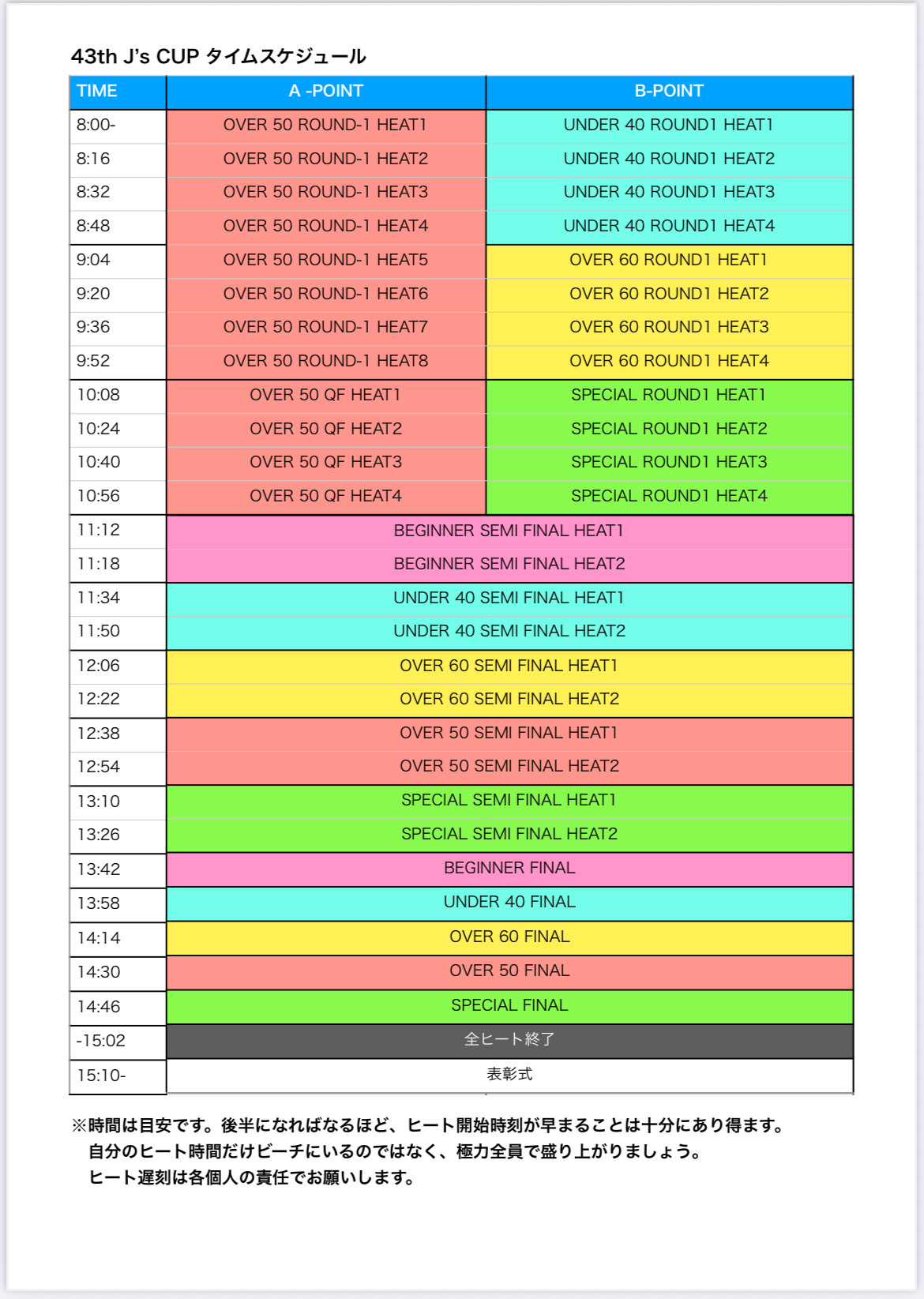 43th J's CUP タイムスケジュール

| TIME | A -POINT | B-POINT |
|---|---|---|
| 8:00- | OVER 50 ROUND-1 HEAT1 | UNDER 40 ROUND1 HEAT1 |
| 8:16 | OVER 50 ROUND-1 HEAT2 | UNDER 40 ROUND1 HEAT2 |
| 8:32 | OVER 50 ROUND-1 HEAT3 | UNDER 40 ROUND1 HEAT3 |
| 8:48 | OVER 50 ROUND-1 HEAT4 | UNDER 40 ROUND1 HEAT4 |
| 9:04 | OVER 50 ROUND-1 HEAT5 | OVER 60 ROUND1 HEAT1 |
| 9:20 | OVER 50 ROUND-1 HEAT6 | OVER 60 ROUND1 HEAT2 |
| 9:36 | OVER 50 ROUND-1 HEAT7 | OVER 60 ROUND1 HEAT3 |
| 9:52 | OVER 50 ROUND-1 HEAT8 | OVER 60 ROUND1 HEAT4 |
| 10:08 | OVER 50 QF HEAT1 | SPECIAL ROUND1 HEAT1 |
| 10:24 | OVER 50 QF HEAT2 | SPECIAL ROUND1 HEAT2 |
| 10:40 | OVER 50 QF HEAT3 | SPECIAL ROUND1 HEAT3 |
| 10:56 | OVER 50 QF HEAT4 | SPECIAL ROUND1 HEAT4 |
| 11:12 | BEGINNER SEMI FINAL HEAT1 | |
| 11:18 | BEGINNER SEMI FINAL HEAT2 | |
| 11:34 | UNDER 40 SEMI FINAL HEAT1 | |
| 11:50 | UNDER 40 SEMI FINAL HEAT2 | |
| 12:06 | OVER 60 SEMI FINAL HEAT1 | |
| 12:22 | OVER 60 SEMI FINAL HEAT2 | |
| 12:38 | OVER 50 SEMI FINAL HEAT1 | |
| 12:54 | OVER 50 SEMI FINAL HEAT2 | |
| 13:10 | SPECIAL SEMI FINAL HEAT1 | |
| 13:26 | SPECIAL SEMI FINAL HEAT2 | |
| 13:42 | BEGINNER FINAL | |
| 13:58 | UNDER 40 FINAL | |
| 14:14 | OVER 60 FINAL | |
| 14:30 | OVER 50 FINAL | |
| 14:46 | SPECIAL FINAL | |
| -15:02 | 全ヒート終了 | |
| 15:10- | 表彰式 | |

※時間は目安です。後半になればなるほど、ヒート開始時刻が早まることは十分にあり得ます。
自分のヒート時間だけビーチにいるのではなく、極力全員で盛り上がりましょう。
ヒート遅刻は各個人の責任でお願いします。